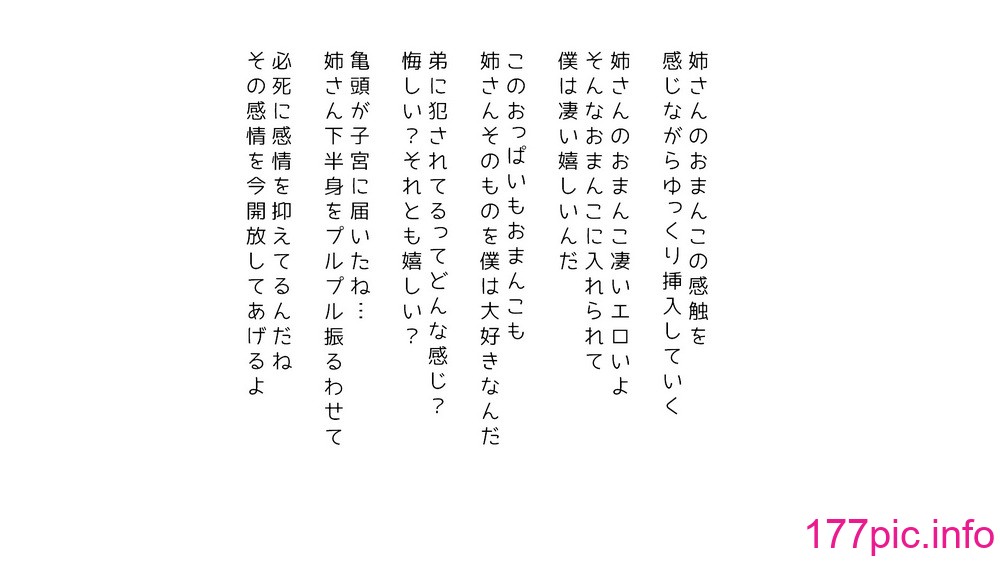 姉さんのおまんこの感触を
感じながらゆっくり挿入していく

姉さんのおまんこ凄いエロいよ
そんなおまんこに入れられて
僕は凄い嬉しいんだ

このおっぱいもおまんこも
姉さんそのものを僕は大好きなんだ

弟に犯されてるってどんな感じ？
悔しい？それとも嬉しい？

亀頭が子宮に届いたね…
姉さん下半身をプルプル振るわせて

必死に感情を抑えてるんだね
その感情を今開放してあげるよ

177pic.info